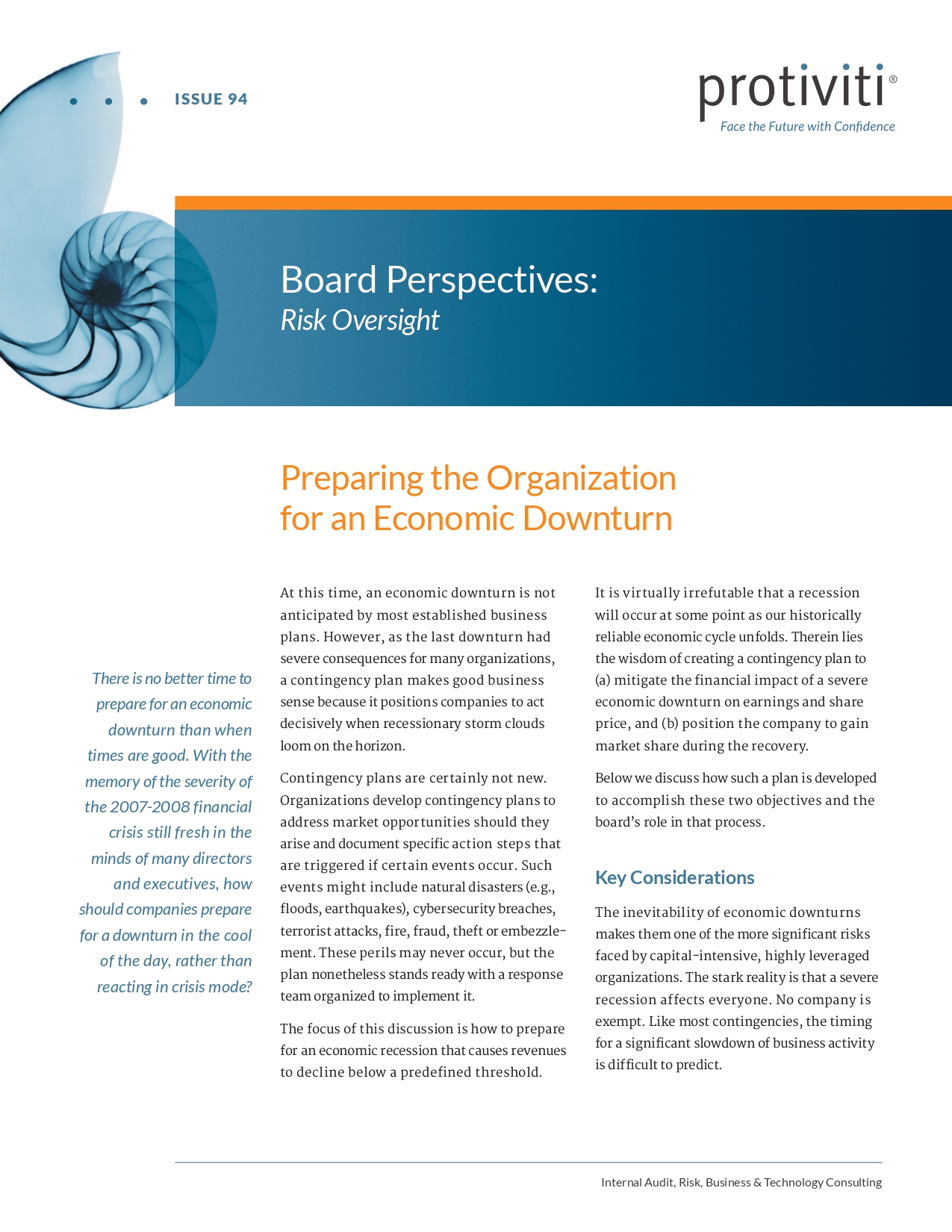 ISSUE 94

protiviti®
Face the Future with Confidence

Board Perspectives:
Risk Oversight

Preparing the Organization for an Economic Downturn

There is no better time to prepare for an economic downturn than when times are good. With the memory of the severity of the 2007-2008 financial crisis still fresh in the minds of many directors and executives, how should companies prepare for a downturn in the cool of the day, rather than reacting in crisis mode?

At this time, an economic downturn is not anticipated by most established business plans. However, as the last downturn had severe consequences for many organizations, a contingency plan makes good business sense because it positions companies to act decisively when recessionary storm clouds loom on the horizon.

Contingency plans are certainly not new. Organizations develop contingency plans to address market opportunities should they arise and document specific action steps that are triggered if certain events occur. Such events might include natural disasters (e.g., floods, earthquakes), cybersecurity breaches, terrorist attacks, fire, fraud, theft or embezzlement. These perils may never occur, but the plan nonetheless stands ready with a response team organized to implement it.

The focus of this discussion is how to prepare for an economic recession that causes revenues to decline below a predefined threshold.

It is virtually irrefutable that a recession will occur at some point as our historically reliable economic cycle unfolds. Therein lies the wisdom of creating a contingency plan to (a) mitigate the financial impact of a severe economic downturn on earnings and share price, and (b) position the company to gain market share during the recovery.

Below we discuss how such a plan is developed to accomplish these two objectives and the board's role in that process.

Key Considerations

The inevitability of economic downturns makes them one of the more significant risks faced by capital-intensive, highly leveraged organizations. The stark reality is that a severe recession affects everyone. No company is exempt. Like most contingencies, the timing for a significant slowdown of business activity is difficult to predict.

Internal Audit, Risk, Business & Technology Consulting